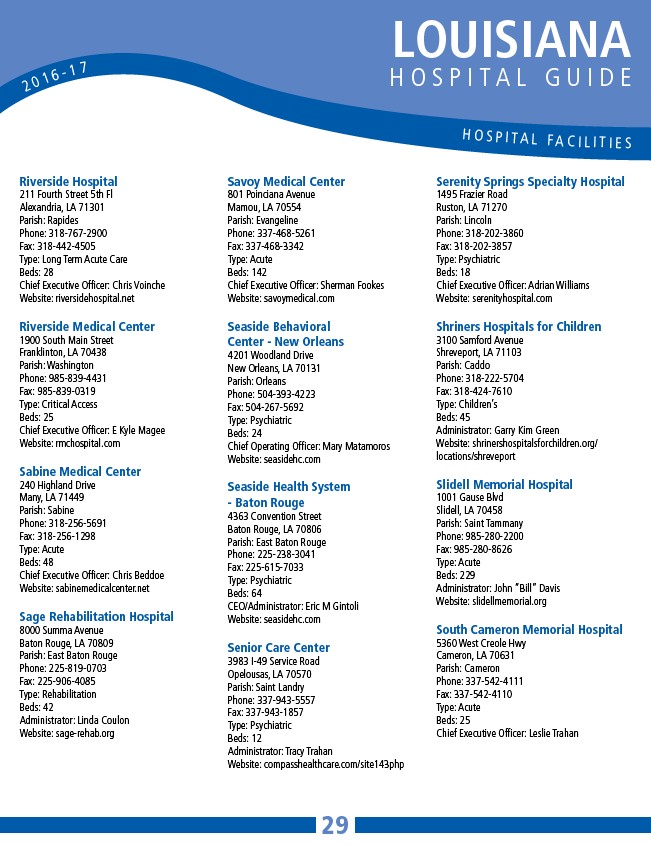 2016-17

LOUISIANA
HOSPITAL GUIDE

HOSPITAL FACILITIES

Riverside Hospital
211 Fourth Street 5th Fl
Alexandria, LA 71301
Parish: Rapides
Phone: 318-767-2900
Fax: 318-442-4505
Type: Long Term Acute Care
Beds: 28
Chief Executive Officer: Chris Voinche
Website: riversidehospital.net

Riverside Medical Center
1900 South Main Street
Franklinton, LA 70438
Parish: Washington
Phone: 985-839-4431
Fax: 985-839-0319
Type: Critical Access
Beds: 25
Chief Executive Officer: E Kyle Magee
Website: rmchospital.com

Sabine Medical Center
240 Highland Drive
Many, LA 71449
Parish: Sabine
Phone: 318-256-5691
Fax: 318-256-1298
Type: Acute
Beds: 48
Chief Executive Officer: Chris Beddoe
Website: sabinemedicalcenter.net

Sage Rehabilitation Hospital
8000 Summa Avenue
Baton Rouge, LA 70809
Parish: East Baton Rouge
Phone: 225-819-0703
Fax: 225-906-4085
Type: Rehabilitation
Beds: 42
Administrator: Linda Coulon
Website: sage-rehab.org

Savoy Medical Center
801 Poinciana Avenue
Mamou, LA 70554
Parish: Evangeline
Phone: 337-468-5261
Fax: 337-468-3342
Type: Acute
Beds: 142
Chief Executive Officer: Sherman Fookes
Website: savoymedical.com

Seaside Behavioral Center - New Orleans
4201 Woodland Drive
New Orleans, LA 70131
Parish: Orleans
Phone: 504-393-4223
Fax: 504-267-5692
Type: Psychiatric
Beds: 24
Chief Operating Officer: Mary Matamoros
Website: seasidehc.com

Seaside Health System - Baton Rouge
4363 Convention Street
Baton Rouge, LA 70806
Parish: East Baton Rouge
Phone: 225-238-3041
Fax: 225-615-7033
Type: Psychiatric
Beds: 64
CEO/Administrator: Eric M Gintoli
Website: seasidehc.com

Senior Care Center
3983 I-49 Service Road
Opelousas, LA 70570
Parish: Saint Landry
Phone: 337-943-5557
Fax: 337-943-1857
Type: Psychiatric
Beds: 12
Administrator: Tracy Trahan
Website: compasshealthcare.com/site143php

Serenity Springs Specialty Hospital
1495 Frazier Road
Ruston, LA 71270
Parish: Lincoln
Phone: 318-202-3860
Fax: 318-202-3857
Type: Psychiatric
Beds: 18
Chief Executive Officer: Adrian Williams
Website: serenityhospital.com

Shriners Hospitals for Children
3100 Samford Avenue
Shreveport, LA 71103
Parish: Caddo
Phone: 318-222-5704
Fax: 318-424-7610
Type: Children's
Beds: 45
Administrator: Garry Kim Green
Website: shrinershospitalsforchildren.org/locations/shreveport

Slidell Memorial Hospital
1001 Gause Blvd
Slidell, LA 70458
Parish: Saint Tammany
Phone: 985-280-2200
Fax: 985-280-8626
Type: Acute
Beds: 229
Administrator: John "Bill" Davis
Website: slidellmemorial.org

South Cameron Memorial Hospital
5360 West Creole Hwy
Cameron, LA 70631
Parish: Cameron
Phone: 337-542-4111
Fax: 337-542-4110
Type: Acute
Beds: 25
Chief Executive Officer: Leslie Trahan

29